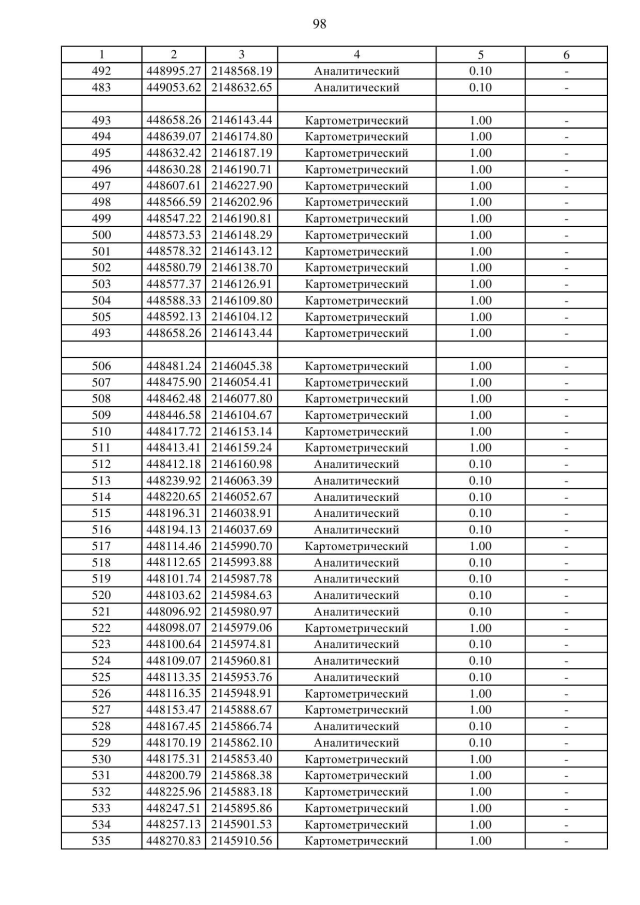 98

| 1 | 2 | 3 | 4 | 5 | 6 |
|---|---|---|---|---|---|
| 492 | 448995.27 | 2148568.19 | Аналитический | 0.10 | - |
| 483 | 449053.62 | 2148632.65 | Аналитический | 0.10 | - |
| | | | | | |
| 493 | 448658.26 | 2146143.44 | Картометрический | 1.00 | - |
| 494 | 448639.07 | 2146174.80 | Картометрический | 1.00 | - |
| 495 | 448632.42 | 2146187.19 | Картометрический | 1.00 | - |
| 496 | 448630.28 | 2146190.71 | Картометрический | 1.00 | - |
| 497 | 448607.61 | 2146227.90 | Картометрический | 1.00 | - |
| 498 | 448566.59 | 2146202.96 | Картометрический | 1.00 | - |
| 499 | 448547.22 | 2146190.81 | Картометрический | 1.00 | - |
| 500 | 448573.53 | 2146148.29 | Картометрический | 1.00 | - |
| 501 | 448578.32 | 2146143.12 | Картометрический | 1.00 | - |
| 502 | 448580.79 | 2146138.70 | Картометрический | 1.00 | - |
| 503 | 448577.37 | 2146126.91 | Картометрический | 1.00 | - |
| 504 | 448588.33 | 2146109.80 | Картометрический | 1.00 | - |
| 505 | 448592.13 | 2146104.12 | Картометрический | 1.00 | - |
| 493 | 448658.26 | 2146143.44 | Картометрический | 1.00 | - |
| | | | | | |
| 506 | 448481.24 | 2146045.38 | Картометрический | 1.00 | - |
| 507 | 448475.90 | 2146054.41 | Картометрический | 1.00 | - |
| 508 | 448462.48 | 2146077.80 | Картометрический | 1.00 | - |
| 509 | 448446.58 | 2146104.67 | Картометрический | 1.00 | - |
| 510 | 448417.72 | 2146153.14 | Картометрический | 1.00 | - |
| 511 | 448413.41 | 2146159.24 | Картометрический | 1.00 | - |
| 512 | 448412.18 | 2146160.98 | Аналитический | 0.10 | - |
| 513 | 448239.92 | 2146063.39 | Аналитический | 0.10 | - |
| 514 | 448220.65 | 2146052.67 | Аналитический | 0.10 | - |
| 515 | 448196.31 | 2146038.91 | Аналитический | 0.10 | - |
| 516 | 448194.13 | 2146037.69 | Аналитический | 0.10 | - |
| 517 | 448114.46 | 2145990.70 | Картометрический | 1.00 | - |
| 518 | 448112.65 | 2145993.88 | Аналитический | 0.10 | - |
| 519 | 448101.74 | 2145987.78 | Аналитический | 0.10 | - |
| 520 | 448103.62 | 2145984.63 | Аналитический | 0.10 | - |
| 521 | 448096.92 | 2145980.97 | Аналитический | 0.10 | - |
| 522 | 448098.07 | 2145979.06 | Картометрический | 1.00 | - |
| 523 | 448100.64 | 2145974.81 | Аналитический | 0.10 | - |
| 524 | 448109.07 | 2145960.81 | Аналитический | 0.10 | - |
| 525 | 448113.35 | 2145953.76 | Аналитический | 0.10 | - |
| 526 | 448116.35 | 2145948.91 | Картометрический | 1.00 | - |
| 527 | 448153.47 | 2145888.67 | Картометрический | 1.00 | - |
| 528 | 448167.45 | 2145866.74 | Аналитический | 0.10 | - |
| 529 | 448170.19 | 2145862.10 | Аналитический | 0.10 | - |
| 530 | 448175.31 | 2145853.40 | Картометрический | 1.00 | - |
| 531 | 448200.79 | 2145868.38 | Картометрический | 1.00 | - |
| 532 | 448225.96 | 2145883.18 | Картометрический | 1.00 | - |
| 533 | 448247.51 | 2145895.86 | Картометрический | 1.00 | - |
| 534 | 448257.13 | 2145901.53 | Картометрический | 1.00 | - |
| 535 | 448270.83 | 2145910.56 | Картометрический | 1.00 | - |